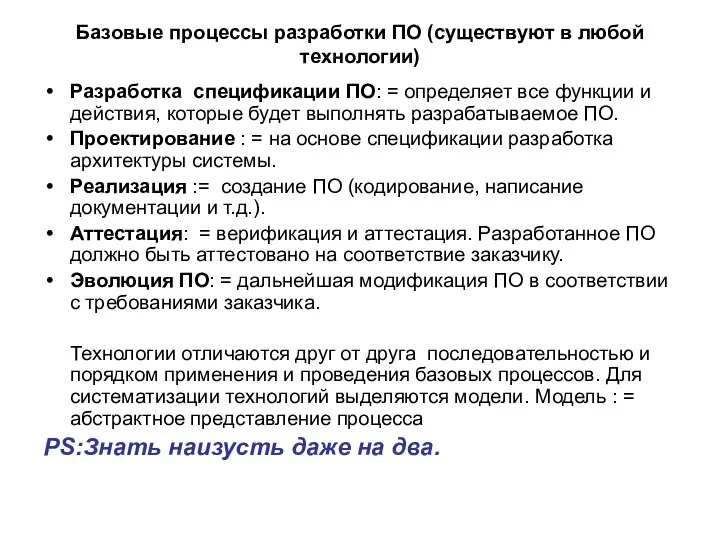 Базовые процессы разработки ПО (существуют в любой технологии)

• Разработка спецификации ПО: = определяет все функции и действия, которые будет выполнять разрабатываемое ПО.
• Проектирование : = на основе спецификации разработка архитектуры системы.
• Реализация := создание ПО (кодирование, написание документации и т.д.).
• Аттестация: = верификация и аттестация. Разработанное ПО должно быть аттестовано на соответствие заказчику.
• Эволюция ПО: = дальнейшая модификация ПО в соответствии с требованиями заказчика.

Технологии отличаются друг от друга последовательностью и порядком применения и проведения базовых процессов. Для систематизации технологий выделяются модели. Модель : = абстрактное представление процесса

PS:Знать наизусть даже на два.